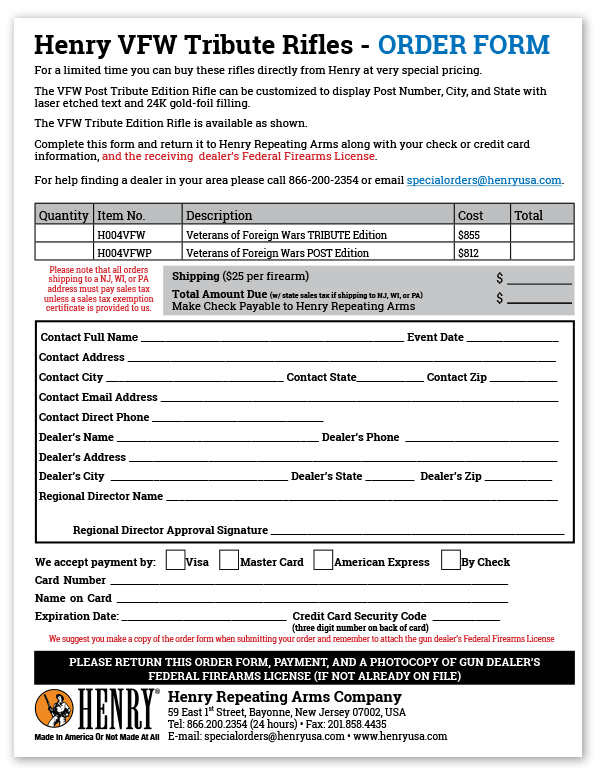 Henry VFW Tribute Rifles - ORDER FORM

For a limited time you can buy these rifles directly from Henry at very special pricing.

The VFW Post Tribute Edition Rifle can be customized to display Post Number, City, and State with laser etched text and 24K gold-foil filling.

The VFW Tribute Edition Rifle is available as shown.

Complete this form and return it to Henry Repeating Arms along with your check or credit card information, and the receiving dealer's Federal Firearms License.

For help finding a dealer in your area please call 866-200-2354 or email specialorders@henryusa.com.

| Quantity | Item No. | Description | Cost | Total |
|---|---|---|---|---|
| | H004VFW | Veterans of Foreign Wars TRIBUTE Edition | $855 | |
| | H004VFWP | Veterans of Foreign Wars POST Edition | $812 | |

Please note that all orders shipping to a NJ, WI, or PA address must pay sales tax unless a sales tax exemption certificate is provided to us.

Shipping ($25 per firearm) $ ________

Total Amount Due (w/ state sales tax if shipping to NJ, WI, or PA) $ ________
Make Check Payable to Henry Repeating Arms

Contact Full Name ________ Event Date ________
Contact Address ________
Contact City ________ Contact State ________ Contact Zip ________
Contact Email Address ________
Contact Direct Phone ________
Dealer's Name ________ Dealer's Phone ________
Dealer's Address ________
Dealer's City ________ Dealer's State ________ Dealer's Zip ________
Regional Director Name ________

Regional Director Approval Signature ________

We accept payment by: Visa Master Card American Express By Check
Card Number ________
Name on Card ________
Expiration Date: ________ Credit Card Security Code ________
(three digit number on back of card)

We suggest you make a copy of the order form when submitting your order and remember to attach the gun dealer's Federal Firearms License

PLEASE RETURN THIS ORDER FORM, PAYMENT, AND A PHOTOCOPY OF GUN DEALER'S FEDERAL FIREARMS LICENSE (IF NOT ALREADY ON FILE)

HENRY®
Made In America Or Not Made At All

Henry Repeating Arms Company
59 East 1$^{st}$ Street, Bayonne, New Jersey 07002, USA
Tel: 866.200.2354 (24 hours) • Fax: 201.858.4435
E-mail: specialorders@henryusa.com • www.henryusa.com